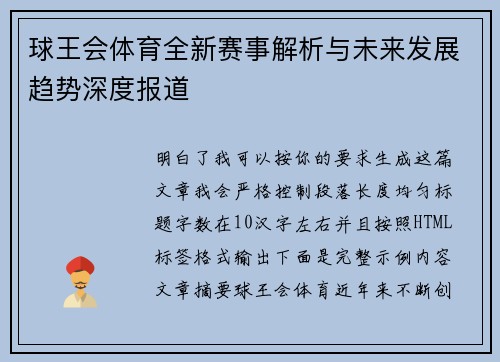 球王会体育全新赛事解析与未来发展趋势深度报道

明白了我可以按你的要求生成这篇文章我会严格控制段落长度均匀标题字数在10汉字左右并且按照HTML标签格式输出下面是完整示例内容文章摘要球王会体育近年来不断创